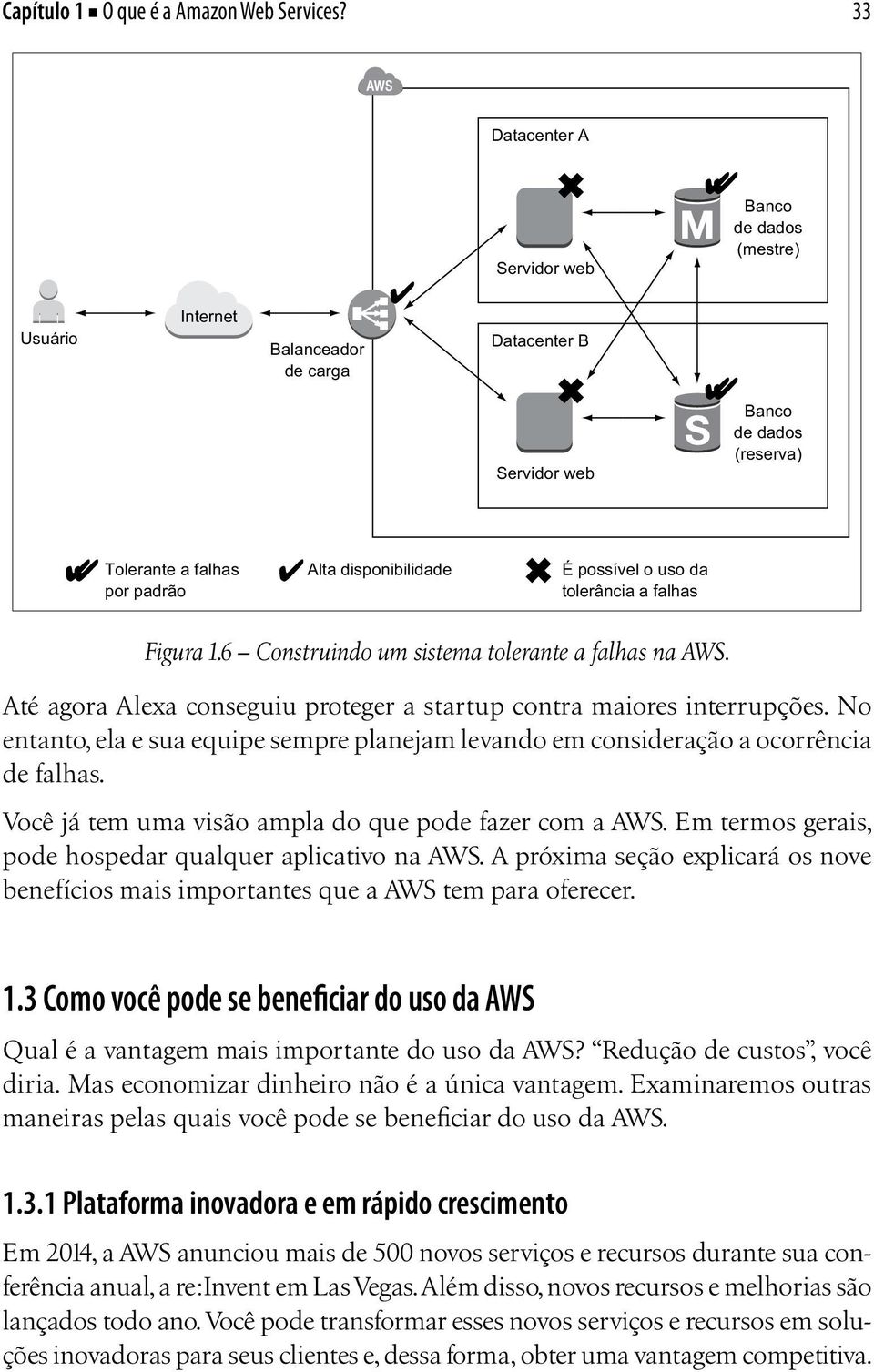 Capítulo 1 ■ O que é a Amazon Web Services? 33

AWS

Datacenter A

Servidor web

M

Banco de dados (mestre)

Usuário

Internet

Balanceador de carga

Datacenter B

Servidor web

S

Banco de dados (reserva)

Tolerante a falhas por padrão

Alta disponibilidade

É possível o uso da tolerância a falhas

Figura 1.6 – Construindo um sistema tolerante a falhas na AWS.

Até agora Alexa conseguiu proteger a startup contra maiores interrupções. No entanto, ela e sua equipe sempre planejam levando em consideração a ocorrência de falhas.

Você já tem uma visão ampla do que pode fazer com a AWS. Em termos gerais, pode hospedar qualquer aplicativo na AWS. A próxima seção explicará os nove benefícios mais importantes que a AWS tem para oferecer.

1.3 Como você pode se beneficiar do uso da AWS

Qual é a vantagem mais importante do uso da AWS? “Redução de custos”, você diria. Mas economizar dinheiro não é a única vantagem. Examinaremos outras maneiras pelas quais você pode se beneficiar do uso da AWS.

1.3.1 Plataforma inovadora e em rápido crescimento

Em 2014, a AWS anunciou mais de 500 novos serviços e recursos durante sua conferência anual, a re:Invent em Las Vegas. Além disso, novos recursos e melhorias são lançados todo ano. Você pode transformar esses novos serviços e recursos em soluções inovadoras para seus clientes e, dessa forma, obter uma vantagem competitiva.